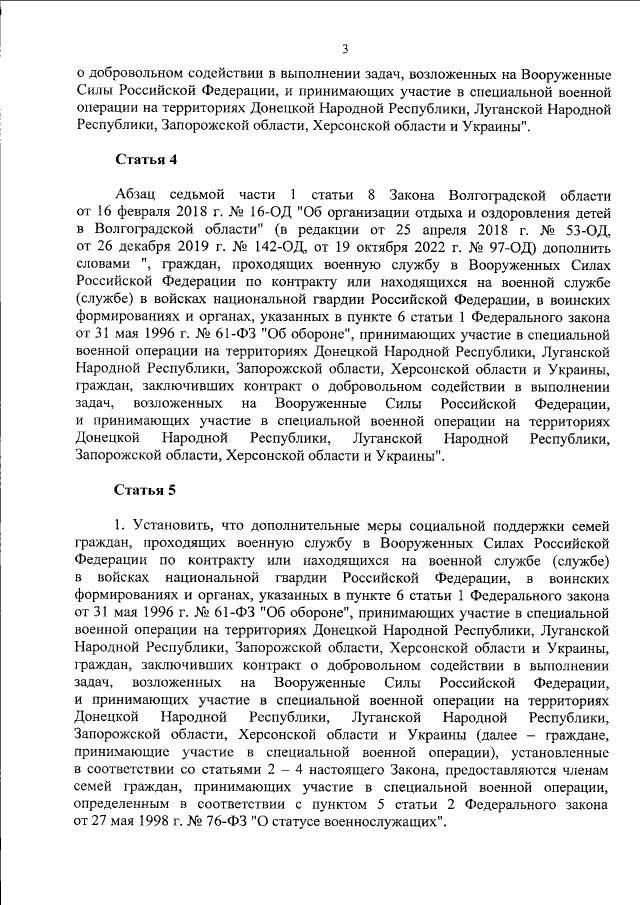 3

о добровольном содействии в выполнении задач, возложенных на Вооруженные Силы Российской Федерации, и принимающих участие в специальной военной операции на территориях Донецкой Народной Республики, Луганской Народной Республики, Запорожской области, Херсонской области и Украины".

Статья 4

Абзац седьмой части 1 статьи 8 Закона Волгоградской области от 16 февраля 2018 г. № 16-ОД "Об организации отдыха и оздоровления детей в Волгоградской области" (в редакции от 25 апреля 2018 г. № 53-ОД, от 26 декабря 2019 г. № 142-ОД, от 19 октября 2022 г. № 97-ОД) дополнить словами ", граждан, проходящих военную службу в Вооруженных Силах Российской Федерации по контракту или находящихся на военной службе (службе) в войсках национальной гвардии Российской Федерации, в воинских формированиях и органах, указанных в пункте 6 статьи 1 Федерального закона от 31 мая 1996 г. № 61-ФЗ "Об обороне", принимающих участие в специальной военной операции на территориях Донецкой Народной Республики, Луганской Народной Республики, Запорожской области, Херсонской области и Украины, граждан, заключивших контракт о добровольном содействии в выполнении задач, возложенных на Вооруженные Силы Российской Федерации, и принимающих участие в специальной военной операции на территориях Донецкой Народной Республики, Луганской Народной Республики, Запорожской области, Херсонской области и Украины".

Статья 5

1. Установить, что дополнительные меры социальной поддержки семей граждан, проходящих военную службу в Вооруженных Силах Российской Федерации по контракту или находящихся на военной службе (службе) в войсках национальной гвардии Российской Федерации, в воинских формированиях и органах, указанных в пункте 6 статьи 1 Федерального закона от 31 мая 1996 г. № 61-ФЗ "Об обороне", принимающих участие в специальной военной операции на территориях Донецкой Народной Республики, Луганской Народной Республики, Запорожской области, Херсонской области и Украины, граждан, заключивших контракт о добровольном содействии в выполнении задач, возложенных на Вооруженные Силы Российской Федерации, и принимающих участие в специальной военной операции на территориях Донецкой Народной Республики, Луганской Народной Республики, Запорожской области, Херсонской области и Украины (далее – граждане, принимающие участие в специальной военной операции), установленные в соответствии со статьями 2 – 4 настоящего Закона, предоставляются членам семей граждан, принимающих участие в специальной военной операции, определенным в соответствии с пунктом 5 статьи 2 Федерального закона от 27 мая 1998 г. № 76-ФЗ "О статусе военнослужащих".